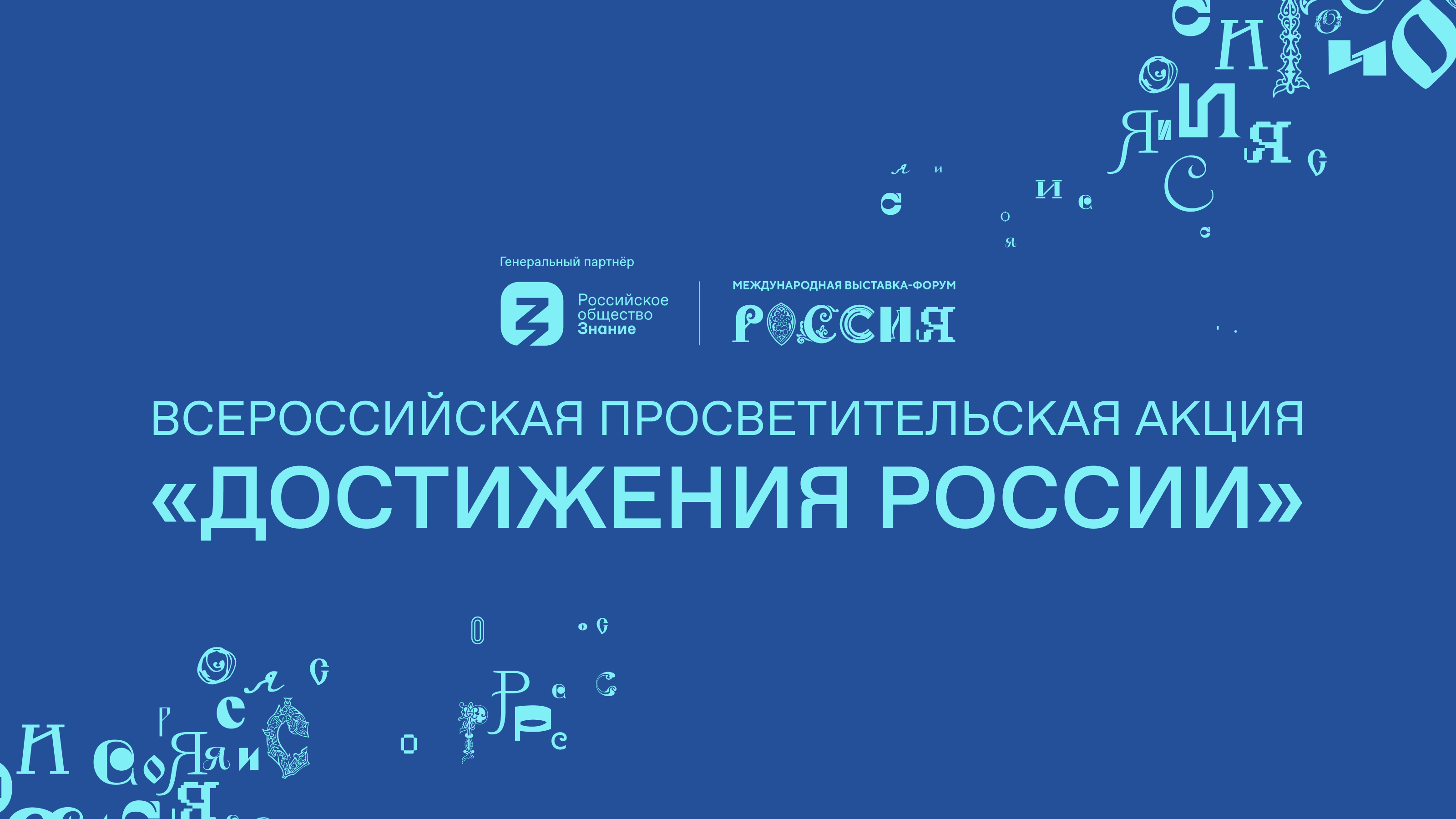 Генеральный партнёр

Российское общество Знание

МЕЖДУНАРОДНАЯ ВЫСТАВКА-ФОРУМ

РОССИЯ

ВСЕРОССИЙСКАЯ ПРОСВЕТИТЕЛЬСКАЯ АКЦИЯ

«ДОСТИЖЕНИЯ РОССИИ»